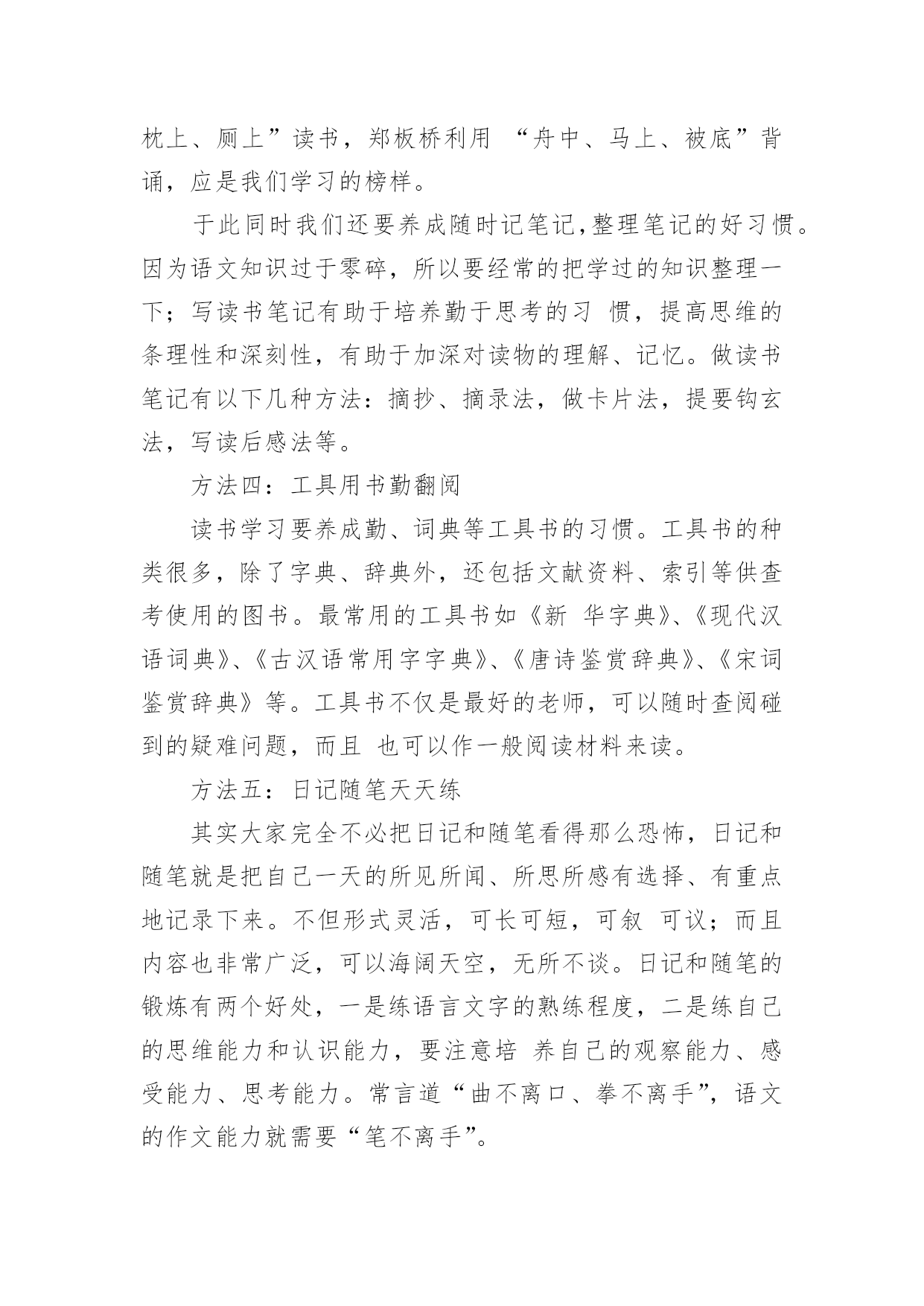 枕上、厕上”读书，郑板桥利用 “舟中、马上、被底”背诵，应是我们学习的榜样。

于此同时我们还要养成随时记笔记,整理笔记的好习惯。因为语文知识过于零碎，所以要经常的把学过的知识整理一下；写读书笔记有助于培养勤于思考的习 惯，提高思维的条理性和深刻性，有助于加深对读物的理解、记忆。做读书笔记有以下几种方法：摘抄、摘录法，做卡片法，提要钩玄法，写读后感法等。

方法四：工具用书勤翻阅

读书学习要养成勤、词典等工具书的习惯。工具书的种类很多，除了字典、辞典外，还包括文献资料、索引等供查考使用的图书。最常用的工具书如《新 华字典》、《现代汉语词典》、《古汉语常用字字典》、《唐诗鉴赏辞典》、《宋词鉴赏辞典》等。工具书不仅是最好的老师，可以随时查阅碰到的疑难问题，而且 也可以作一般阅读材料来读。

方法五：日记随笔天天练

其实大家完全不必把日记和随笔看得那么恐怖，日记和随笔就是把自己一天的所见所闻、所思所感有选择、有重点地记录下来。不但形式灵活，可长可短，可叙 可议；而且内容也非常广泛，可以海阔天空，无所不谈。日记和随笔的锻炼有两个好处，一是练语言文字的熟练程度，二是练自己的思维能力和认识能力，要注意培 养自己的观察能力、感受能力、思考能力。常言道“曲不离口、拳不离手”，语文的作文能力就需要“笔不离手”。